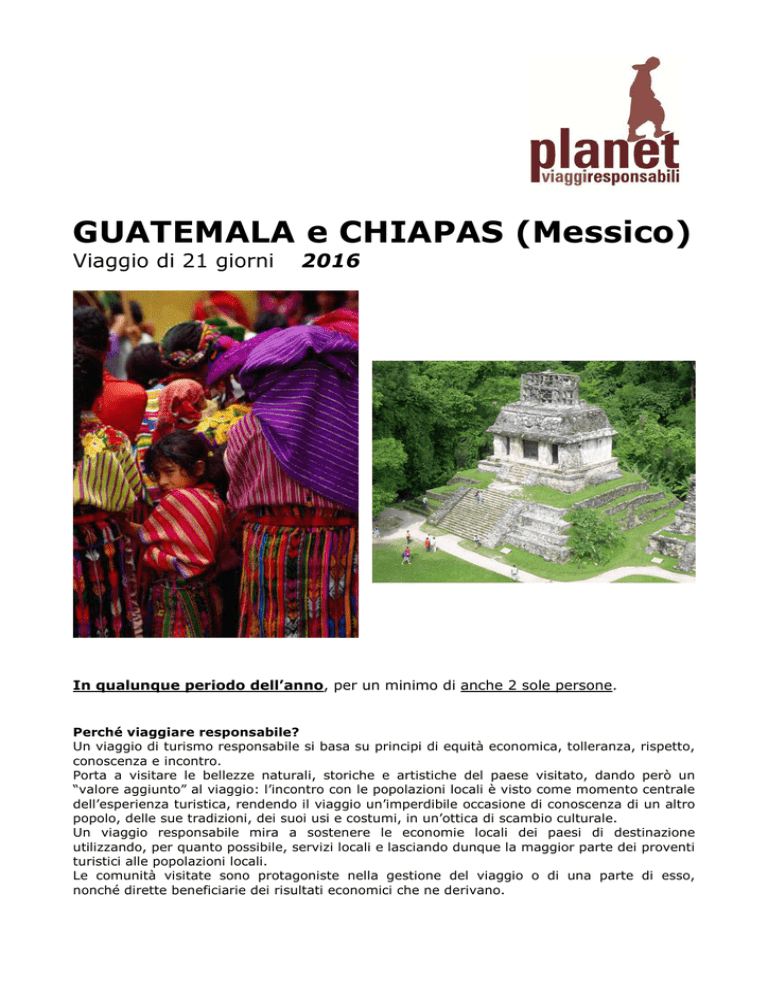 planet
viaggiresponsabili

GUATEMALA e CHIAPAS (Messico)
Viaggio di 21 giorni 2016

In qualunque periodo dell'anno, per un minimo di anche 2 sole persone.

Perché viaggiare responsabile?
Un viaggio di turismo responsabile si basa su principi di equità economica, tolleranza, rispetto, conoscenza e incontro.
Porta a visitare le bellezze naturali, storiche e artistiche del paese visitato, dando però un "valore aggiunto" al viaggio: l'incontro con le popolazioni locali è visto come momento centrale dell'esperienza turistica, rendendo il viaggio un'imperdibile occasione di conoscenza di un altro popolo, delle sue tradizioni, dei suoi usi e costumi, in un'ottica di scambio culturale.
Un viaggio responsabile mira a sostenere le economie locali dei paesi di destinazione utilizzando, per quanto possibile, servizi locali e lasciando dunque la maggior parte dei proventi turistici alle popolazioni locali.
Le comunità visitate sono protagoniste nella gestione del viaggio o di una parte di esso, nonché dirette beneficiarie dei risultati economici che ne derivano.